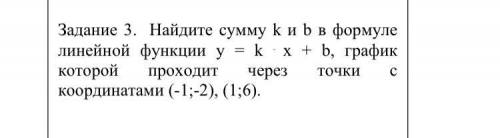 Задание 3. Найдите сумму k и b в формуле линейной функции $y = k \cdot x + b$, график которой проходит через точки с координатами (-1;-2), (1;6).